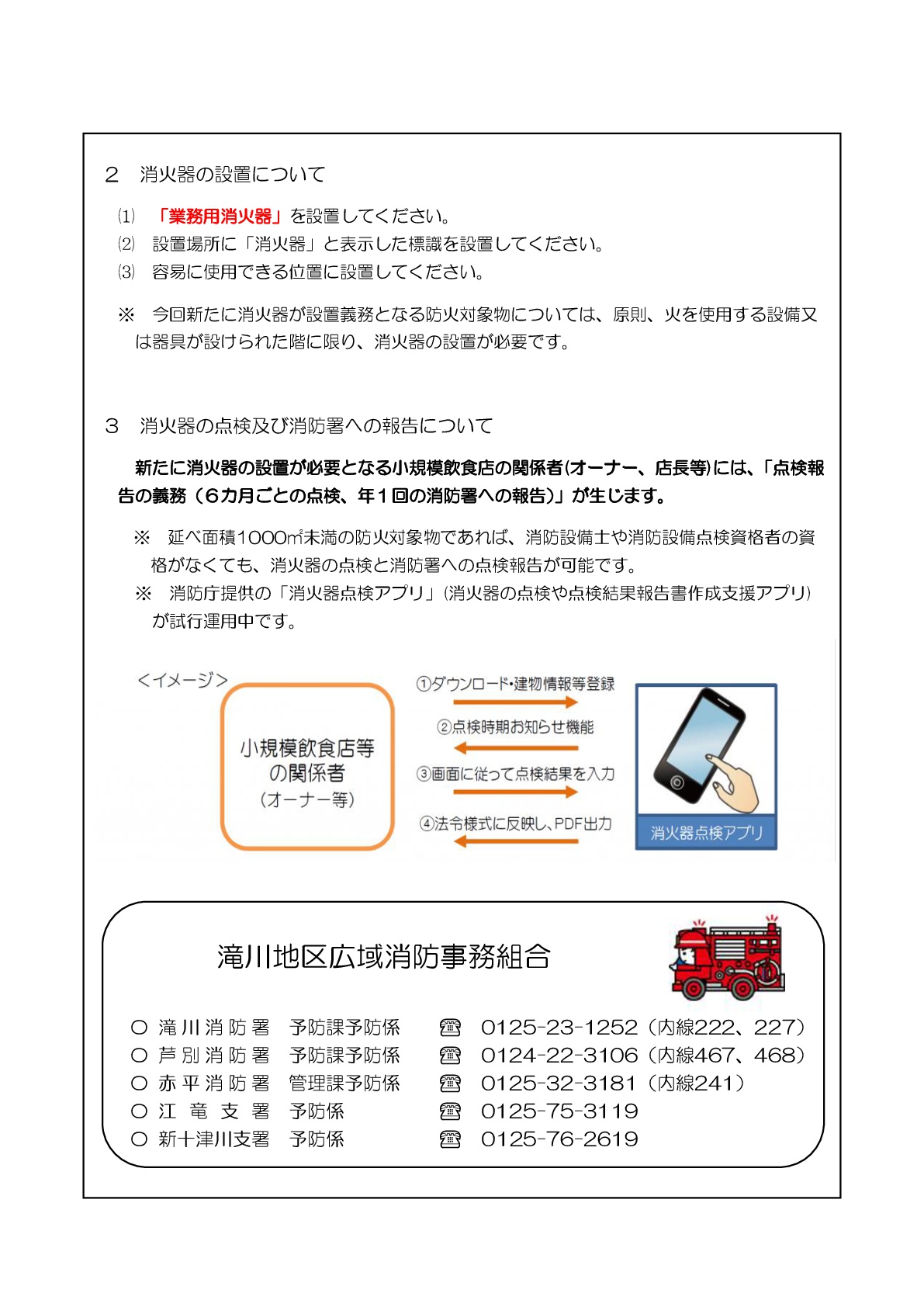 2　消火器の設置について

⑴　「業務用消火器」を設置してください。
⑵　設置場所に「消火器」と表示した標識を設置してください。
⑶　容易に使用できる位置に設置してください。

※　今回新たに消火器が設置義務となる防火対象物については、原則、火を使用する設備又は器具が設けられた階に限り、消火器の設置が必要です。

3　消火器の点検及び消防署への報告について

新たに消火器の設置が必要となる小規模飲食店の関係者(オーナー、店長等)には、「点検報告の義務（６カ月ごとの点検、年１回の消防署への報告)」が生じます。

※　延べ面積1000㎡未満の防火対象物であれば、消防設備士や消防設備点検資格者の資格がなくても、消火器の点検と消防署への点検報告が可能です。
※　消防庁提供の「消火器点検アプリ」(消火器の点検や点検結果報告書作成支援アプリ)が試行運用中です。

<イメージ>

小規模飲食店等の関係者
（オーナー等）

①ダウンロード・建物情報等登録
②点検時期お知らせ機能
③画面に従って点検結果を入力
④法令様式に反映し、PDF出力

消火器点検アプリ

滝川地区広域消防事務組合

○ 滝川消防署　予防課予防係　☎　0125-23-1252（内線222、227）
○ 芦別消防署　予防課予防係　☎　0124-22-3106（内線467、468）
○ 赤平消防署　管理課予防係　☎　0125-32-3181（内線241）
○ 江竜支署　予防係　☎　0125-75-3119
○ 新十津川支署　予防係　☎　0125-76-2619